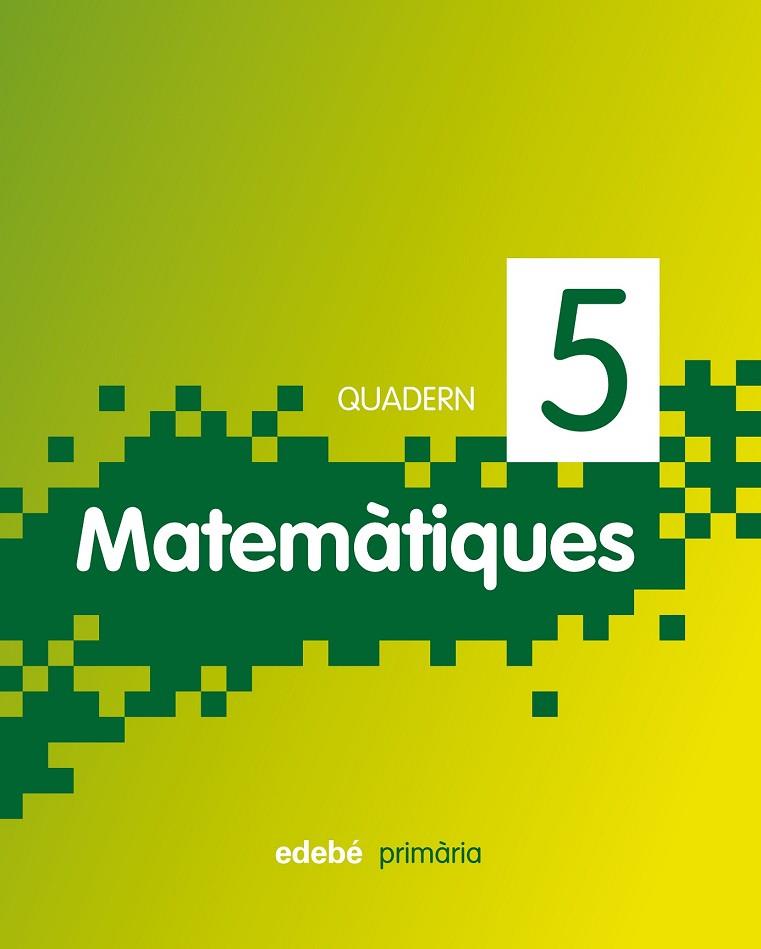 QUADERN 5

Matemàtiques

edebé primària